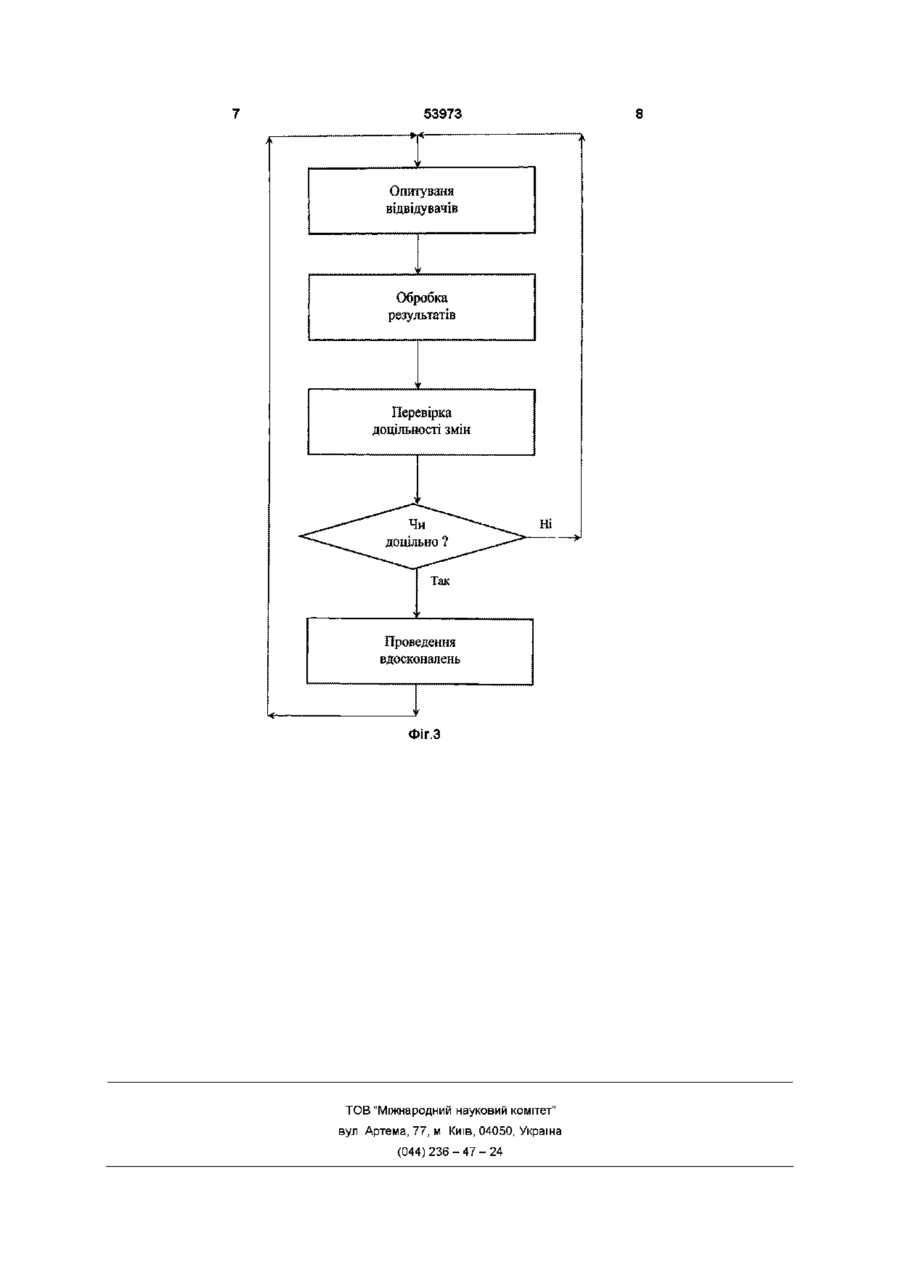 7 53973 8

Опитуваня відвідувачів

Обробка результатів

Перевірка доцільності змін

Чи доцільно ?

Ні

Так

Проведення вдосконалень

Фіг.3

ТОВ "Міжнародний науковий комітет"
вул Артема, 77, м Київ, 04050, Україна
(044) 236 – 47 – 24